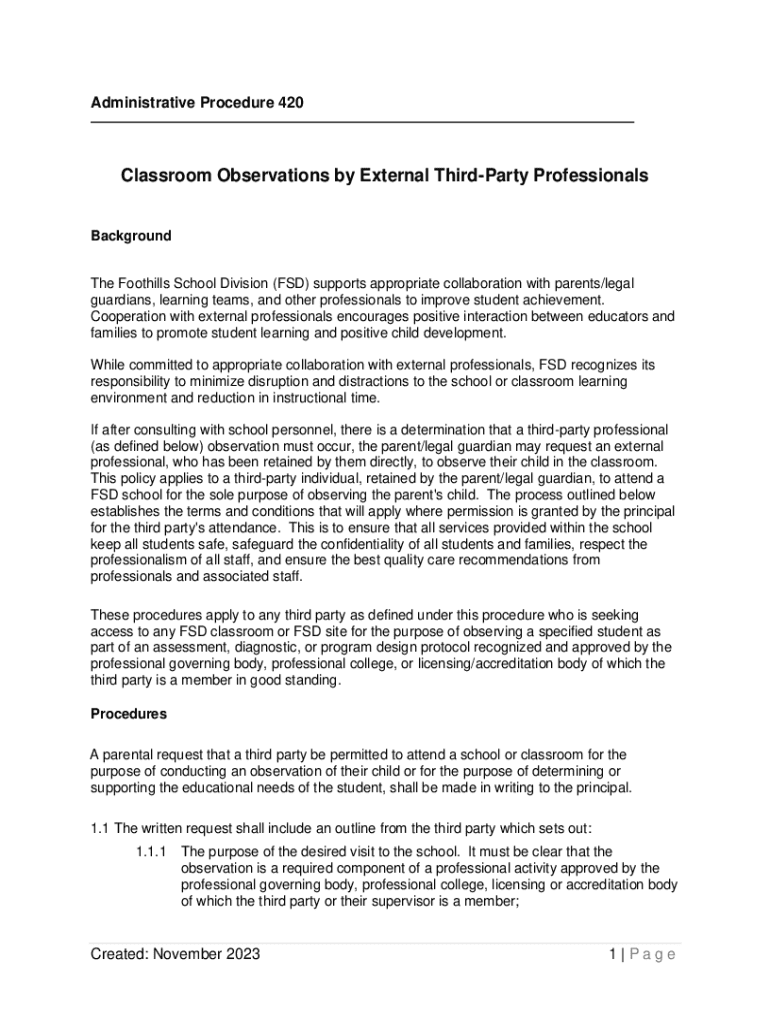 Administrative Procedure 420

Classroom Observations by External Third-Party Professionals

Background

The Foothills School Division (FSD) supports appropriate collaboration with parents/legal guardians, learning teams, and other professionals to improve student achievement. Cooperation with external professionals encourages positive interaction between educators and families to promote student learning and positive child development.

While committed to appropriate collaboration with external professionals, FSD recognizes its responsibility to minimize disruption and distractions to the school or classroom learning environment and reduction in instructional time.

If after consulting with school personnel, there is a determination that a third-party professional (as defined below) observation must occur, the parent/legal guardian may request an external professional, who has been retained by them directly, to observe their child in the classroom. This policy applies to a third-party individual, retained by the parent/legal guardian, to attend a FSD school for the sole purpose of observing the parent's child. The process outlined below establishes the terms and conditions that will apply where permission is granted by the principal for the third party's attendance. This is to ensure that all services provided within the school keep all students safe, safeguard the confidentiality of all students and families, respect the professionalism of all staff, and ensure the best quality care recommendations from professionals and associated staff.

These procedures apply to any third party as defined under this procedure who is seeking access to any FSD classroom or FSD site for the purpose of observing a specified student as part of an assessment, diagnostic, or program design protocol recognized and approved by the professional governing body, professional college, or licensing/accreditation body of which the third party is a member in good standing.

Procedures

A parental request that a third party be permitted to attend a school or classroom for the purpose of conducting an observation of their child or for the purpose of determining or supporting the educational needs of the student, shall be made in writing to the principal.

1.1 The written request shall include an outline from the third party which sets out:

1.1.1 The purpose of the desired visit to the school. It must be clear that the observation is a required component of a professional activity approved by the professional governing body, professional college, licensing or accreditation body of which the third party or their supervisor is a member;

Created: November 2023

1 | P a g e